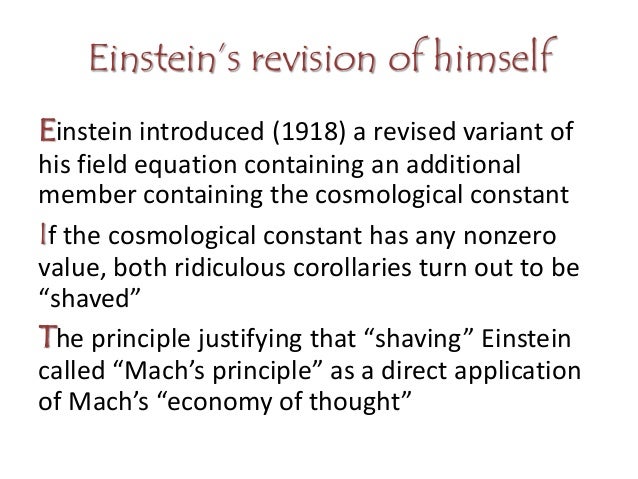 Einstein's revision of himself

Einstein introduced (1918) a revised variant of his field equation containing an additional member containing the cosmological constant

If the cosmological constant has any nonzero value, both ridiculous corollaries turn out to be "shaved"

The principle justifying that "shaving" Einstein called "Mach's principle" as a direct application of Mach's "economy of thought"